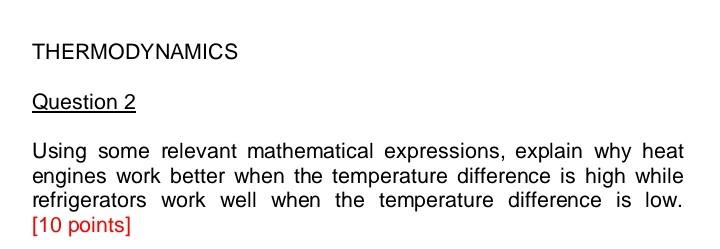 THERMODYNAMICS

Question 2

Using some relevant mathematical expressions, explain why heat engines work better when the temperature difference is high while refrigerators work well when the temperature difference is low. [10 points]